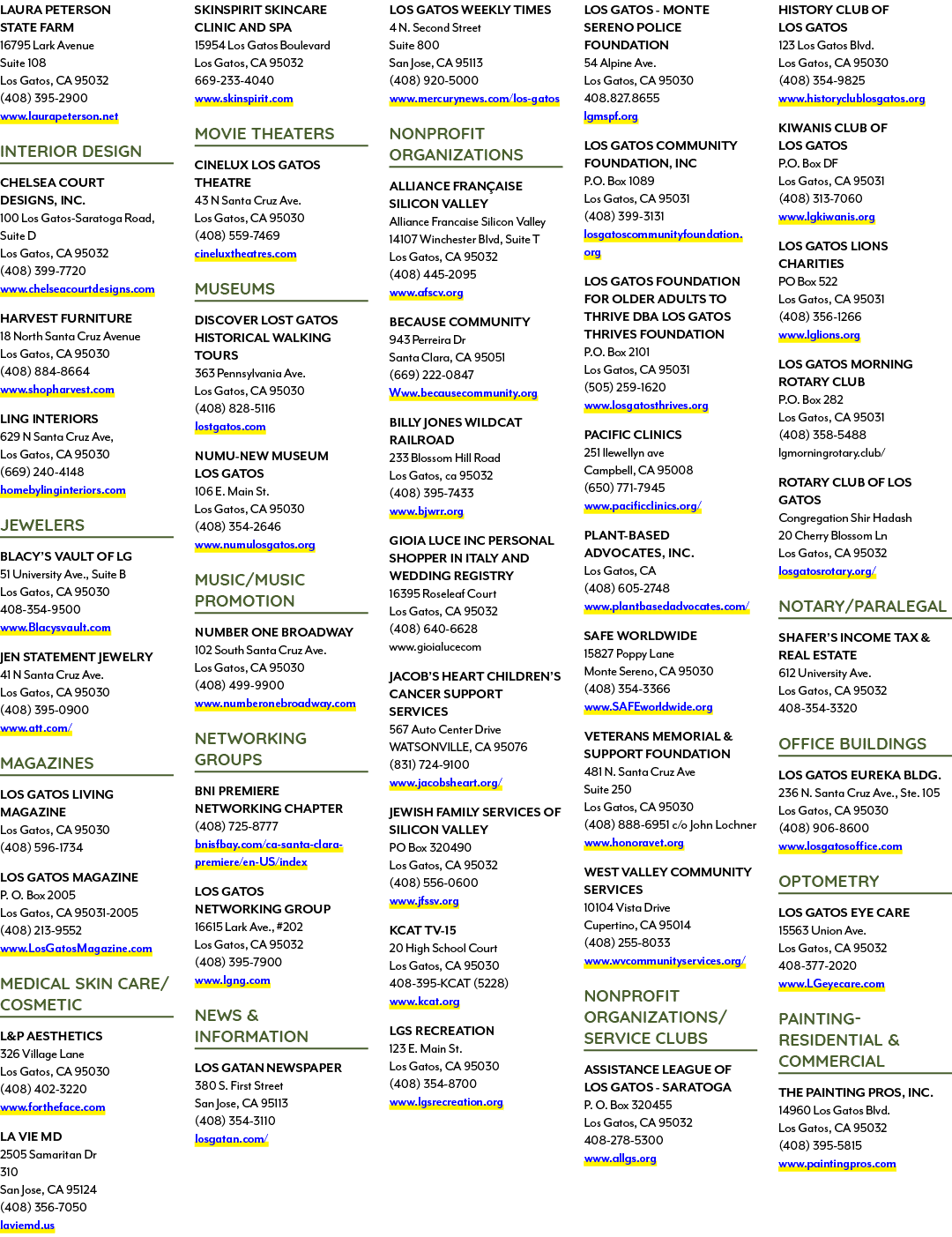 LAURA PETERSON STATE FARM
16795 Lark Avenue
Suite 108
Los Gatos, CA 95032
(408) 395-2900
www.laurapeterson.net

INTERIOR DESIGN

CHELSEA COURT DESIGNS, INC.
100 Los Gatos-Saratoga Road, Suite D
Los Gatos, CA 95032
(408) 399-7720
www.chelseacourtdesigns.com

HARVEST FURNITURE
18 North Santa Cruz Avenue
Los Gatos, CA 95030
(408) 884-8664
www.shopharvest.com

LING INTERIORS
629 N Santa Cruz Ave,
Los Gatos, CA 95030
(669) 240-4148
homebylinginteriors.com

JEWELERS

BLACY'S VAULT OF LG
51 University Ave., Suite B
Los Gatos, CA 95030
408-354-9500
www.Blacysvault.com

JEN STATEMENT JEWELRY
41 N Santa Cruz Ave.
Los Gatos, CA 95030
(408) 395-0900
www.att.com/

MAGAZINES

LOS GATOS LIVING MAGAZINE
Los Gatos, CA 95030
(408) 596-1734

LOS GATOS MAGAZINE
P. O. Box 2005
Los Gatos, CA 95031-2005
(408) 213-9552
www.LosGatosMagazine.com

MEDICAL SKIN CARE/ COSMETIC

L&P AESTHETICS
326 Village Lane
Los Gatos, CA 95030
(408) 402-3220
www.fortheface.com

LA VIE MD
2505 Samaritan Dr
310
San Jose, CA 95124
(408) 356-7050
laviemd.us

SKINSPIRIT SKINCARE CLINIC AND SPA
15954 Los Gatos Boulevard
Los Gatos, CA 95032
669-233-4040
www.skinspirit.com

MOVIE THEATERS

CINELUX LOS GATOS THEATRE
43 N Santa Cruz Ave.
Los Gatos, CA 95030
(408) 559-7469
cineluxtheatres.com

MUSEUMS

DISCOVER LOST GATOS HISTORICAL WALKING TOURS
363 Pennsylvania Ave.
Los Gatos, CA 95030
(408) 828-5116
lostgatos.com

NUMU-NEW MUSEUM LOS GATOS
106 E. Main St.
Los Gatos, CA 95030
(408) 354-2646
www.numulosgatos.org

MUSIC/MUSIC PROMOTION

NUMBER ONE BROADWAY
102 South Santa Cruz Ave.
Los Gatos, CA 95030
(408) 499-9900
www.numberonebroadway.com

NETWORKING GROUPS

BNI PREMIERE NETWORKING CHAPTER
(408) 725-8777
bnisfbay.com/ca-santa-clara-premiere/en-US/index

LOS GATOS NETWORKING GROUP
16615 Lark Ave., #202
Los Gatos, CA 95032
(408) 395-7900
www.lgng.com

NEWS & INFORMATION

LOS GATAN NEWSPAPER
380 S. First Street
San Jose, CA 95113
(408) 354-3110
losgatan.com/

LOS GATOS WEEKLY TIMES
4 N. Second Street
Suite 800
San Jose, CA 95113
(408) 920-5000
www.mercurynews.com/los-gatos

NONPROFIT ORGANIZATIONS

ALLIANCE FRANÇAISE SILICON VALLEY
Alliance Francaise Silicon Valley
14107 Winchester Blvd, Suite T
Los Gatos, CA 95032
(408) 445-2095
www.afscv.org

BECAUSE COMMUNITY
943 Perreira Dr
Santa Clara, CA 95051
(669) 222-0847
Www.becausecommunity.org

BILLY JONES WILDCAT RAILROAD
233 Blossom Hill Road
Los Gatos, ca 95032
(408) 395-7433
www.bjwrr.org

GIOIA LUCE INC PERSONAL SHOPPER IN ITALY AND WEDDING REGISTRY
16395 Roseleaf Court
Los Gatos, CA 95032
(408) 640-6628
www.gioialucecom

JACOB'S HEART CHILDREN'S CANCER SUPPORT SERVICES
567 Auto Center Drive
WATSONVILLE, CA 95076
(831) 724-9100
www.jacobsheart.org/

JEWISH FAMILY SERVICES OF SILICON VALLEY
PO Box 320490
Los Gatos, CA 95032
(408) 556-0600
www.jfssv.org

KCAT TV-15
20 High School Court
Los Gatos, CA 95030
408-395-KCAT (5228)
www.kcat.org

LGS RECREATION
123 E. Main St.
Los Gatos, CA 95030
(408) 354-8700
www.lgsrecreation.org

LOS GATOS - MONTE SERENO POLICE FOUNDATION
54 Alpine Ave.
Los Gatos, CA 95030
408.827.8655
lgmspf.org

LOS GATOS COMMUNITY FOUNDATION, INC
P.O. Box 1089
Los Gatos, CA 95031
(408) 399-3131
losgatoscommunityfoundation.org

LOS GATOS FOUNDATION FOR OLDER ADULTS TO THRIVE DBA LOS GATOS THRIVES FOUNDATION
P.O. Box 2101
Los Gatos, CA 95031
(505) 259-1620
www.losgatosthrives.org

PACIFIC CLINICS
251 llewellyn ave
Campbell, CA 95008
(650) 771-7945
www.pacificclinics.org/

PLANT-BASED ADVOCATES, INC.
Los Gatos, CA
(408) 605-2748
www.plantbasedadvocates.com/

SAFE WORLDWIDE
15827 Poppy Lane
Monte Sereno, CA 95030
(408) 354-3366
www.SAFEworldwide.org

VETERANS MEMORIAL & SUPPORT FOUNDATION
481 N. Santa Cruz Ave
Suite 250
Los Gatos, CA 95030
(408) 888-6951 c/o John Lochner
www.honoravet.org

WEST VALLEY COMMUNITY SERVICES
10104 Vista Drive
Cupertino, CA 95014
(408) 255-8033
www.wvcommunityservices.org/

NONPROFIT ORGANIZATIONS/ SERVICE CLUBS

ASSISTANCE LEAGUE OF LOS GATOS - SARATOGA
P. O. Box 320455
Los Gatos, CA 95032
408-278-5300
www.allgs.org

HISTORY CLUB OF LOS GATOS
123 Los Gatos Blvd.
Los Gatos, CA 95030
(408) 354-9825
www.historyclublosgatos.org

KIWANIS CLUB OF LOS GATOS
P.O. Box DF
Los Gatos, CA 95031
(408) 313-7060
www.lgkiwanis.org

LOS GATOS LIONS CHARITIES
PO Box 522
Los Gatos, CA 95031
(408) 356-1266
www.lglions.org

LOS GATOS MORNING ROTARY CLUB
P.O. Box 282
Los Gatos, CA 95031
(408) 358-5488
lgmorningrotary.club/

ROTARY CLUB OF LOS GATOS
Congregation Shir Hadash
20 Cherry Blossom Ln
Los Gatos, CA 95032
losgatosrotary.org/

NOTARY/PARALEGAL

SHAFER'S INCOME TAX & REAL ESTATE
612 University Ave.
Los Gatos, CA 95032
408-354-3320

OFFICE BUILDINGS

LOS GATOS EUREKA BLDG.
236 N. Santa Cruz Ave., Ste. 105
Los Gatos, CA 95030
(408) 906-8600
www.losgatosoffice.com

OPTOMETRY

LOS GATOS EYE CARE
15563 Union Ave.
Los Gatos, CA 95032
408-377-2020
www.LGeyecare.com

PAINTING-RESIDENTIAL & COMMERCIAL

THE PAINTING PROS, INC.
14960 Los Gatos Blvd.
Los Gatos, CA 95032
(408) 395-5815
www.paintingpros.com